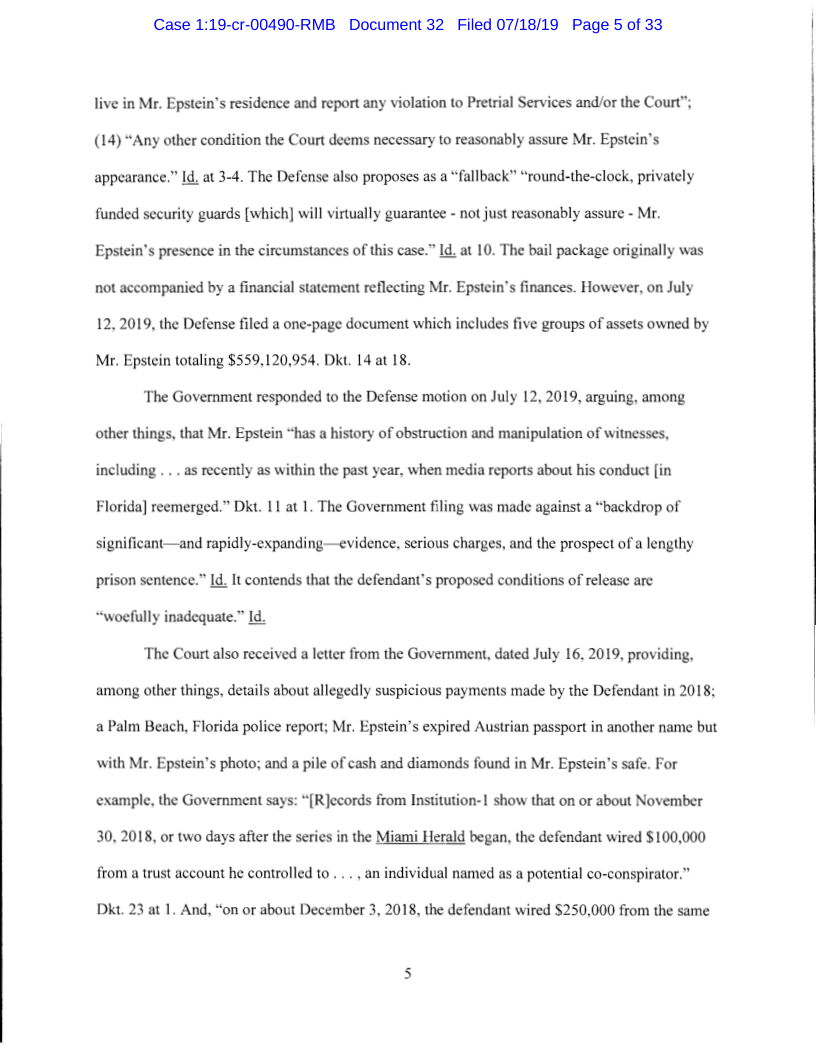 Case 1:19-cr-00490-RMB Document 32 Filed 07/18/19 Page 5 of 33

live in Mr. Epstein's residence and report any violation to Pretrial Services and/or the Court"; (14) "Any other condition the Court deems necessary to reasonably assure Mr. Epstein's appearance." Id. at 3-4. The Defense also proposes as a "fallback" "round-the-clock, privately funded security guards [which] will virtually guarantee - not just reasonably assure - Mr. Epstein's presence in the circumstances of this case." Id. at 10. The bail package originally was not accompanied by a financial statement reflecting Mr. Epstein's finances. However, on July 12, 2019, the Defense filed a one-page document which includes five groups of assets owned by Mr. Epstein totaling $559,120,954. Dkt. 14 at 18.

The Government responded to the Defense motion on July 12, 2019, arguing, among other things, that Mr. Epstein "has a history of obstruction and manipulation of witnesses, including . . . as recently as within the past year, when media reports about his conduct [in Florida] reemerged." Dkt. 11 at 1. The Government filing was made against a "backdrop of significant—and rapidly-expanding—evidence, serious charges, and the prospect of a lengthy prison sentence." Id. It contends that the defendant's proposed conditions of release are "woefully inadequate." Id.

The Court also received a letter from the Government, dated July 16, 2019, providing, among other things, details about allegedly suspicious payments made by the Defendant in 2018; a Palm Beach, Florida police report; Mr. Epstein's expired Austrian passport in another name but with Mr. Epstein's photo; and a pile of cash and diamonds found in Mr. Epstein's safe. For example, the Government says: "[R]ecords from Institution-1 show that on or about November 30, 2018, or two days after the series in the Miami Herald began, the defendant wired $100,000 from a trust account he controlled to . . . , an individual named as a potential co-conspirator." Dkt. 23 at 1. And, "on or about December 3, 2018, the defendant wired $250,000 from the same

5